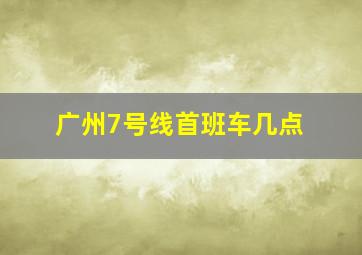 广州7号线首班车几点